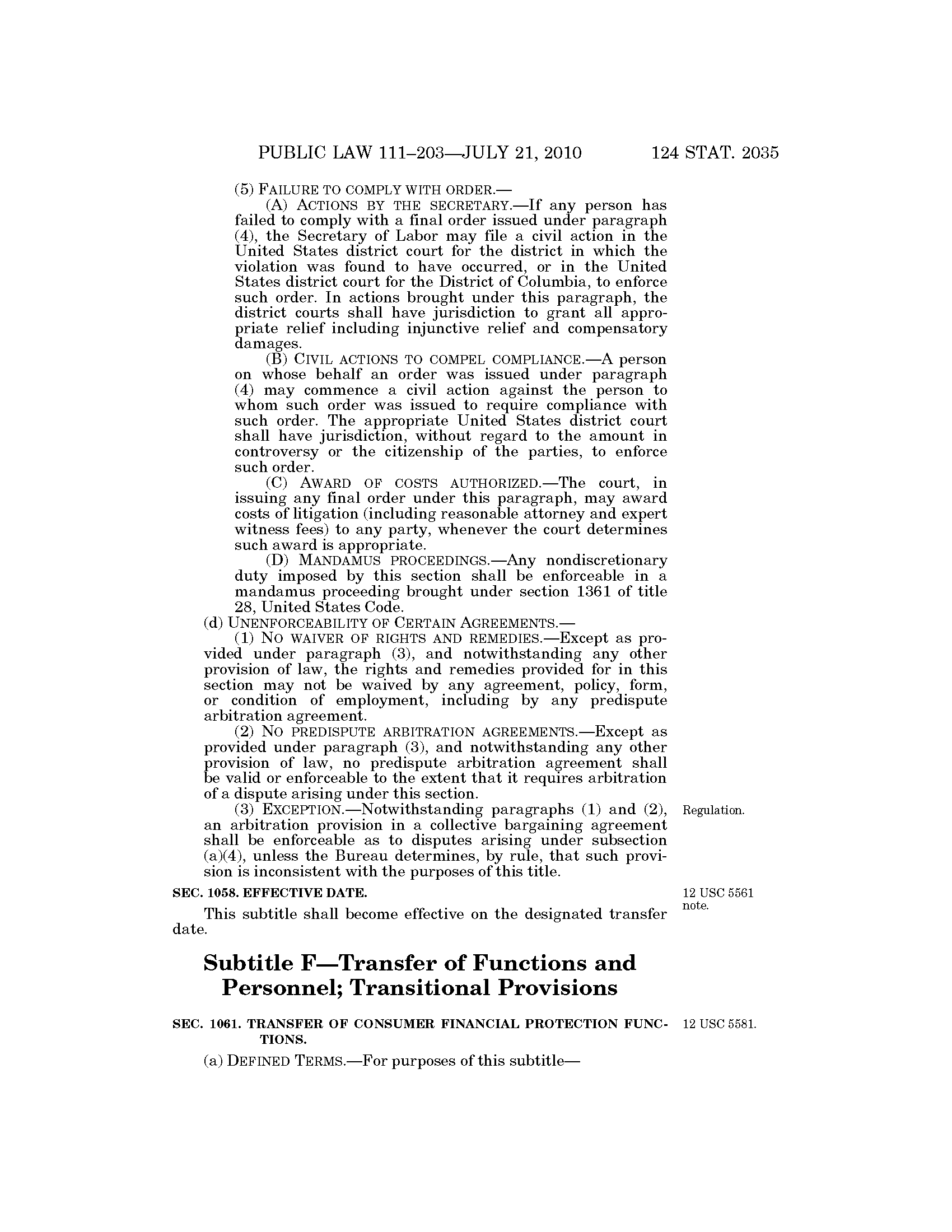 PUBLIC LAW 111–203—JULY 21, 2010 124 STAT. 2035

(5) FAILURE TO COMPLY WITH ORDER.—

(A) ACTIONS BY THE SECRETARY.—If any person has failed to comply with a final order issued under paragraph (4), the Secretary of Labor may file a civil action in the United States district court for the district in which the violation was found to have occurred, or in the United States district court for the District of Columbia, to enforce such order. In actions brought under this paragraph, the district courts shall have jurisdiction to grant all appropriate relief including injunctive relief and compensatory damages.

(B) CIVIL ACTIONS TO COMPEL COMPLIANCE.—A person on whose behalf an order was issued under paragraph (4) may commence a civil action against the person to whom such order was issued to require compliance with such order. The appropriate United States district court shall have jurisdiction, without regard to the amount in controversy or the citizenship of the parties, to enforce such order.

(C) AWARD OF COSTS AUTHORIZED.—The court, in issuing any final order under this paragraph, may award costs of litigation (including reasonable attorney and expert witness fees) to any party, whenever the court determines such award is appropriate.

(D) MANDAMUS PROCEEDINGS.—Any nondiscretionary duty imposed by this section shall be enforceable in a mandamus proceeding brought under section 1361 of title 28, United States Code.

(d) UNENFORCEABILITY OF CERTAIN AGREEMENTS.—

(1) NO WAIVER OF RIGHTS AND REMEDIES.—Except as provided under paragraph (3), and notwithstanding any other provision of law, the rights and remedies provided for in this section may not be waived by any agreement, policy, form, or condition of employment, including by any predispute arbitration agreement.

(2) NO PREDISPUTE ARBITRATION AGREEMENTS.—Except as provided under paragraph (3), and notwithstanding any other provision of law, no predispute arbitration agreement shall be valid or enforceable to the extent that it requires arbitration of a dispute arising under this section.

Regulation.

(3) EXCEPTION.—Notwithstanding paragraphs (1) and (2), an arbitration provision in a collective bargaining agreement shall be enforceable as to disputes arising under subsection (a)(4), unless the Bureau determines, by rule, that such provision is inconsistent with the purposes of this title.

12 USC 5561 note.

SEC. 1058. EFFECTIVE DATE.

This subtitle shall become effective on the designated transfer date.

Subtitle F—Transfer of Functions and Personnel; Transitional Provisions

12 USC 5581.

SEC. 1061. TRANSFER OF CONSUMER FINANCIAL PROTECTION FUNCTIONS.

(a) DEFINED TERMS.—For purposes of this subtitle—